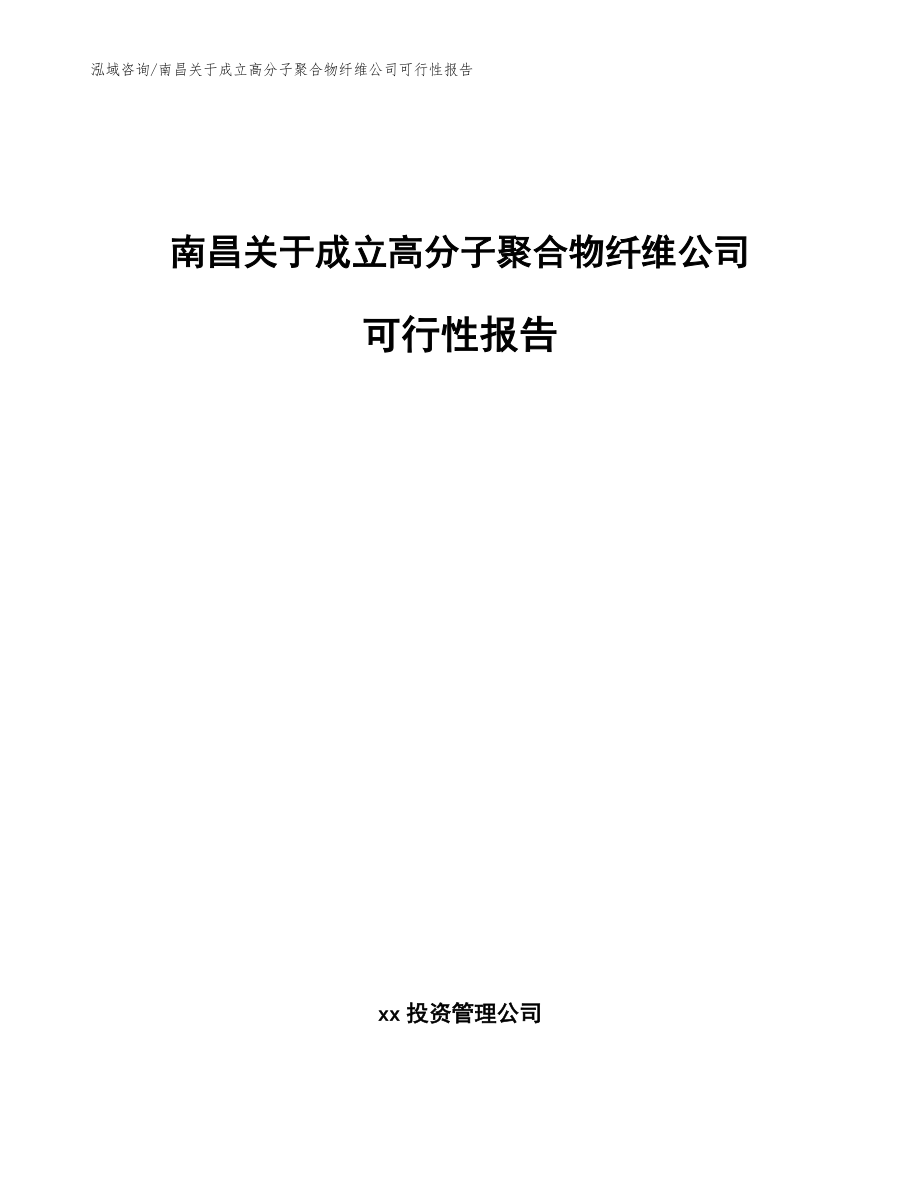 泓域咨询/南昌关于成立高分子聚合物纤维公司可行性报告

南昌关于成立高分子聚合物纤维公司

可行性报告

xx 投资管理公司